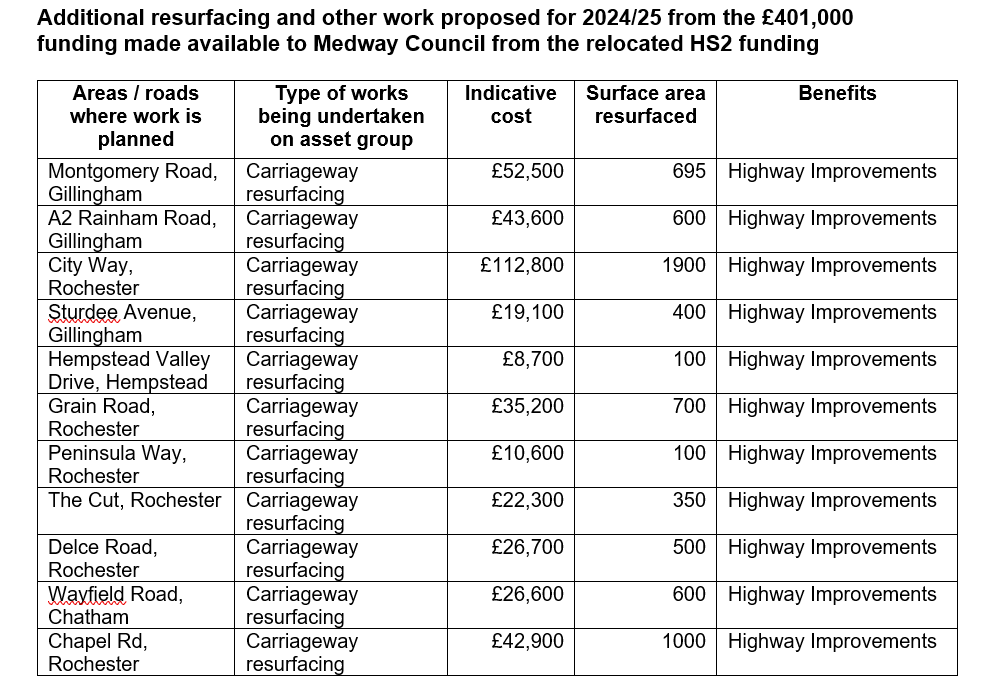 Additional resurfacing and other work proposed for 2024/25 from the £401,000 funding made available to Medway Council from the relocated HS2 funding

| Areas / roads where work is planned | Type of works being undertaken on asset group | Indicative cost | Surface area resurfaced | Benefits |
|---|---|---|---|---|
| Montgomery Road, Gillingham | Carriageway resurfacing | £52,500 | 695 | Highway Improvements |
| A2 Rainham Road, Gillingham | Carriageway resurfacing | £43,600 | 600 | Highway Improvements |
| City Way, Rochester | Carriageway resurfacing | £112,800 | 1900 | Highway Improvements |
| Sturdee Avenue, Gillingham | Carriageway resurfacing | £19,100 | 400 | Highway Improvements |
| Hempstead Valley Drive, Hempstead | Carriageway resurfacing | £8,700 | 100 | Highway Improvements |
| Grain Road, Rochester | Carriageway resurfacing | £35,200 | 700 | Highway Improvements |
| Peninsula Way, Rochester | Carriageway resurfacing | £10,600 | 100 | Highway Improvements |
| The Cut, Rochester | Carriageway resurfacing | £22,300 | 350 | Highway Improvements |
| Delce Road, Rochester | Carriageway resurfacing | £26,700 | 500 | Highway Improvements |
| Wayfield Road, Chatham | Carriageway resurfacing | £26,600 | 600 | Highway Improvements |
| Chapel Rd, Rochester | Carriageway resurfacing | £42,900 | 1000 | Highway Improvements |